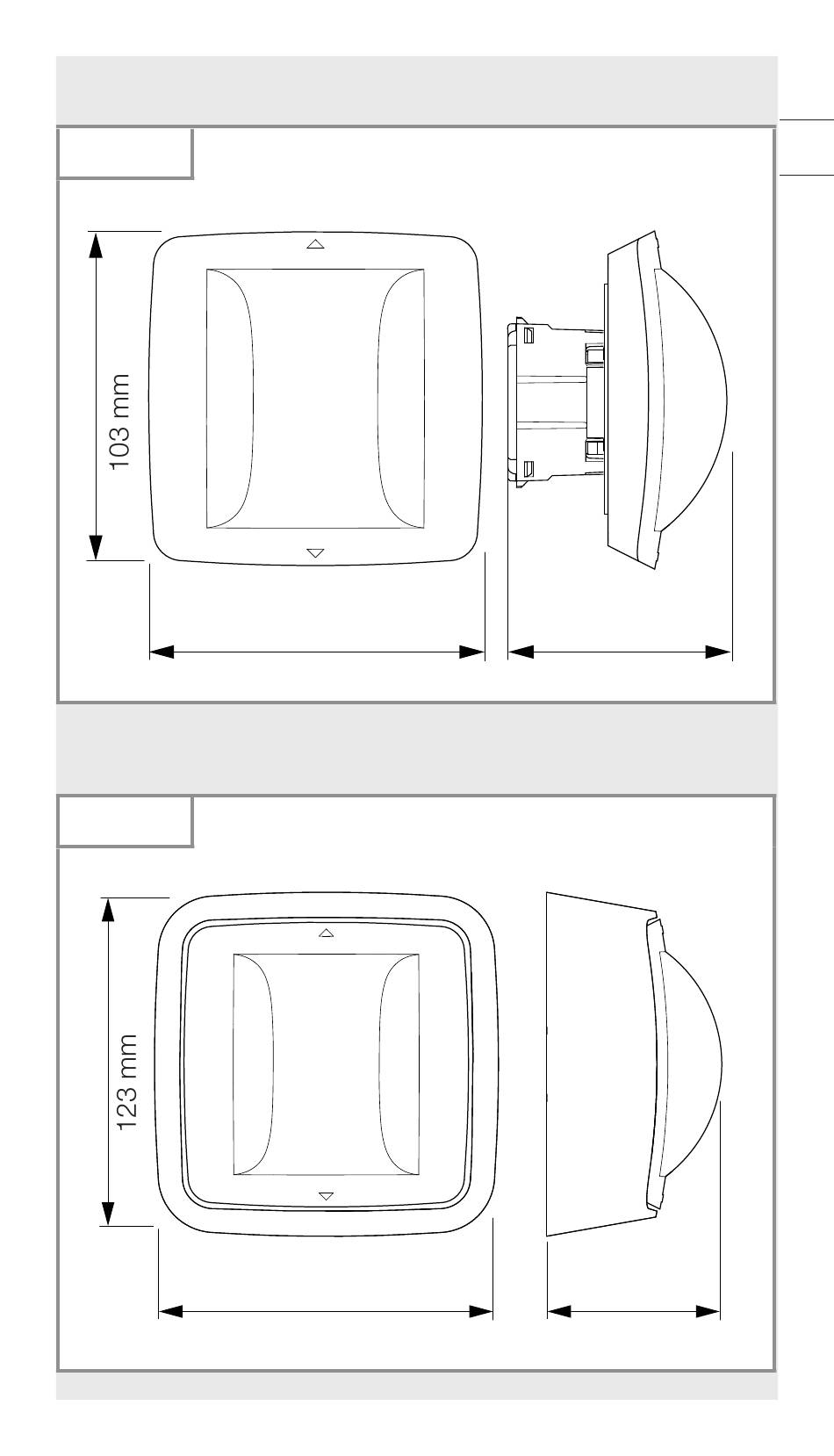 103 mm

123 mm